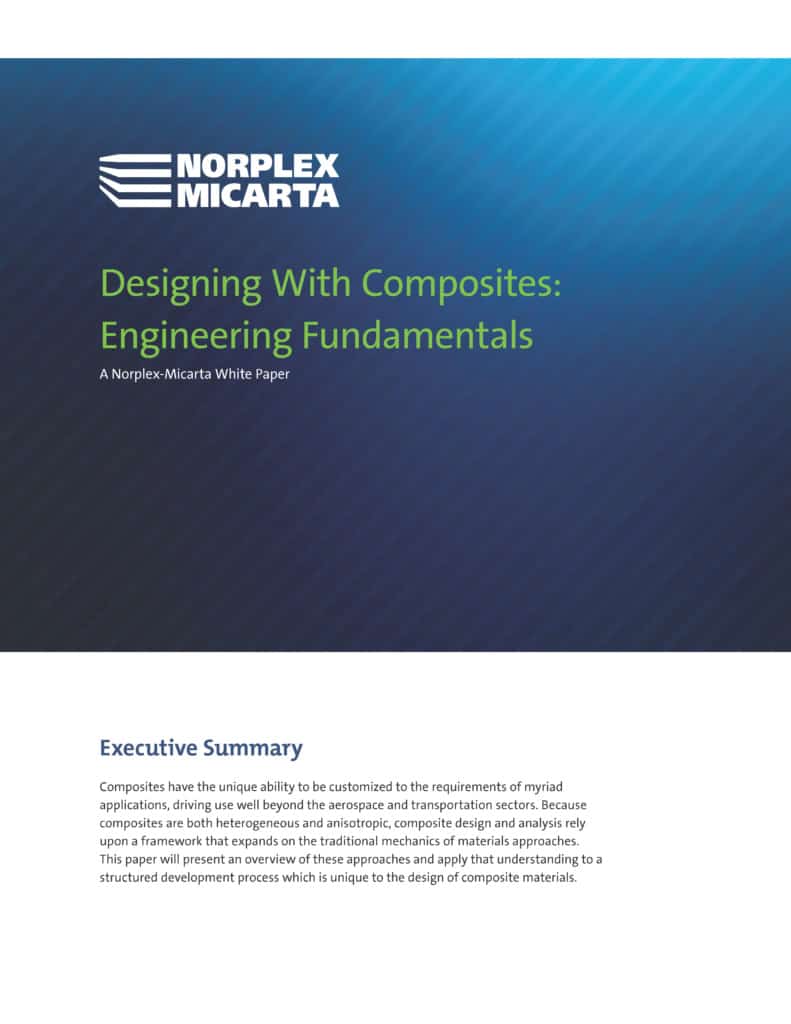 NORPLEX
MICARTA

Designing With Composites: Engineering Fundamentals

A Norplex-Micarta White Paper

Executive Summary

Composites have the unique ability to be customized to the requirements of myriad applications, driving use well beyond the aerospace and transportation sectors. Because composites are both heterogeneous and anisotropic, composite design and analysis rely upon a framework that expands on the traditional mechanics of materials approaches. This paper will present an overview of these approaches and apply that understanding to a structured development process which is unique to the design of composite materials.